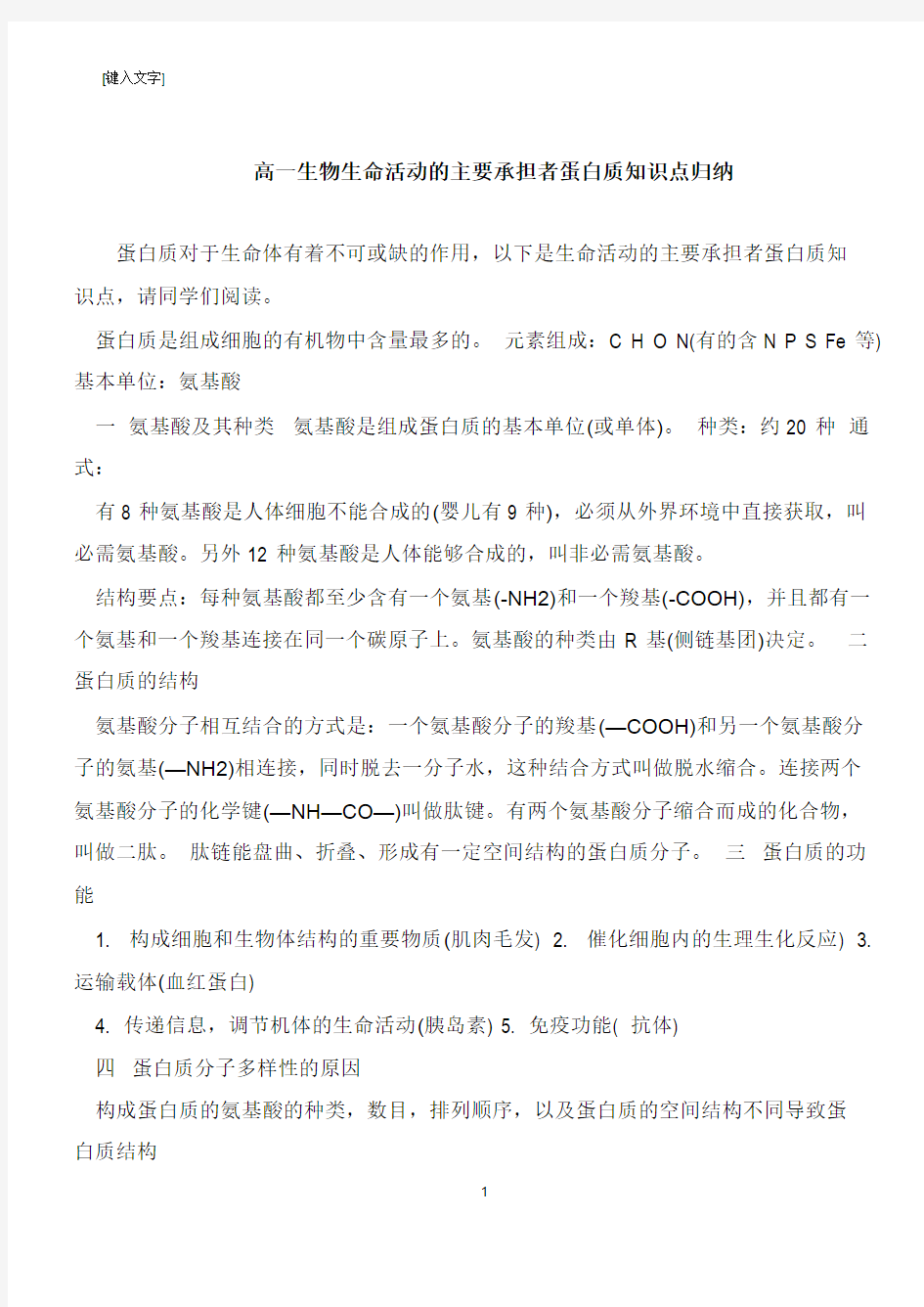 [键入文字]

高一生物生命活动的主要承担者蛋白质知识点归纳

蛋白质对于生命体有着不可或缺的作用，以下是生命活动的主要承担者蛋白质知识点，请同学们阅读。

蛋白质是组成细胞的有机物中含量最多的。 元素组成：C H O N(有的含 N P S Fe 等) 基本单位：氨基酸

一 氨基酸及其种类 氨基酸是组成蛋白质的基本单位(或单体)。 种类：约 20 种 通式：

有 8 种氨基酸是人体细胞不能合成的(婴儿有 9 种)，必须从外界环境中直接获取，叫必需氨基酸。另外 12 种氨基酸是人体能够合成的，叫非必需氨基酸。

结构要点：每种氨基酸都至少含有一个氨基(-NH2)和一个羧基(-COOH)，并且都有一个氨基和一个羧基连接在同一个碳原子上。氨基酸的种类由 R 基(侧链基团)决定。 二 蛋白质的结构

氨基酸分子相互结合的方式是：一个氨基酸分子的羧基(—COOH)和另一个氨基酸分子的氨基(—NH2)相连接，同时脱去一分子水，这种结合方式叫做脱水缩合。连接两个氨基酸分子的化学键(—NH—CO—)叫做肽键。有两个氨基酸分子缩合而成的化合物，叫做二肽。 肽链能盘曲、折叠、形成有一定空间结构的蛋白质分子。 三 蛋白质的功能

1. 构成细胞和生物体结构的重要物质(肌肉毛发) 2. 催化细胞内的生理生化反应) 3. 运输载体(血红蛋白)

4. 传递信息，调节机体的生命活动(胰岛素) 5. 免疫功能( 抗体)

四 蛋白质分子多样性的原因

构成蛋白质的氨基酸的种类，数目，排列顺序，以及蛋白质的空间结构不同导致蛋白质结构

1